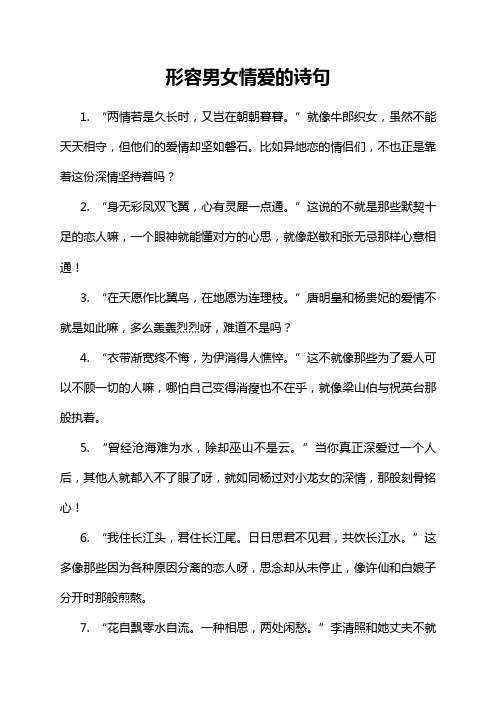 形容男女情爱的诗句

1. “两情若是久长时，又岂在朝朝暮暮。” 就像牛郎织女，虽然不能天天相守，但他们的爱情却坚如磐石。比如异地恋的情侣们，不也正是靠着这份深情坚持着吗？

2. “身无彩凤双飞翼，心有灵犀一点通。” 这说的不就是那些默契十足的恋人嘛，一个眼神就能懂对方的心思，就像赵敏和张无忌那样心意相通！

3. “在天愿作比翼鸟，在地愿为连理枝。” 唐明皇和杨贵妃的爱情不就是如此嘛，多么轰轰烈烈呀，难道不是吗？

4. “衣带渐宽终不悔，为伊消得人憔悴。” 这不就像那些为了爱人可以不顾一切的人嘛，哪怕自己变得消瘦也不在乎，就像梁山伯与祝英台那般执着。

5. “曾经沧海难为水，除却巫山不是云。” 当你真正深爱过一个人后，其他人就都入不了眼了呀，就如同杨过对小龙女的深情，那般刻骨铭心！

6. “我住长江头，君住长江尾。日日思君不见君，共饮长江水。” 这多像那些因为各种原因分离的恋人呀，思念却从未停止，像许仙和白娘子分开时那般煎熬。

7. “花自飘零水自流。一种相思，两处闲愁。” 李清照和她丈夫不就